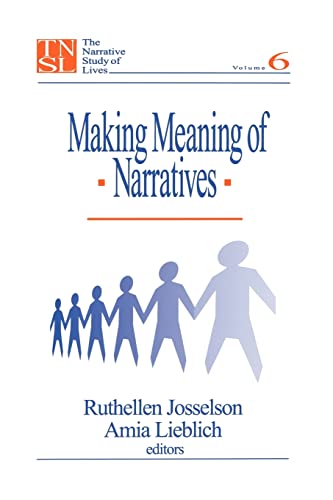 TN
SL

The Narrative Study of Lives

Volume 6

Making Meaning of Narratives

Ruthellen Josselson
Amia Lieblich
editors